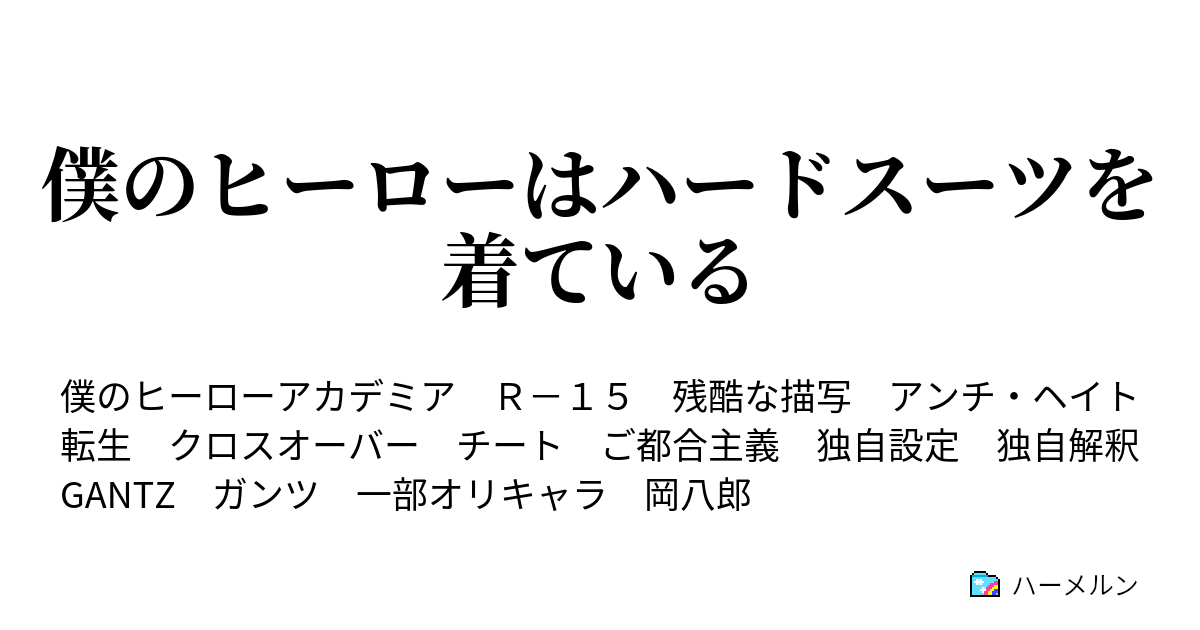 僕のヒーローはハードスーツを着ている

僕のヒーローアカデミア　Ｒ－１５　残酷な描写　アンチ・ヘイト　転生　クロスオーバー　チート　ご都合主義　独自設定　独自解釈　GANTZ　ガンツ　一部オリキャラ　岡八郎

ハーメルン